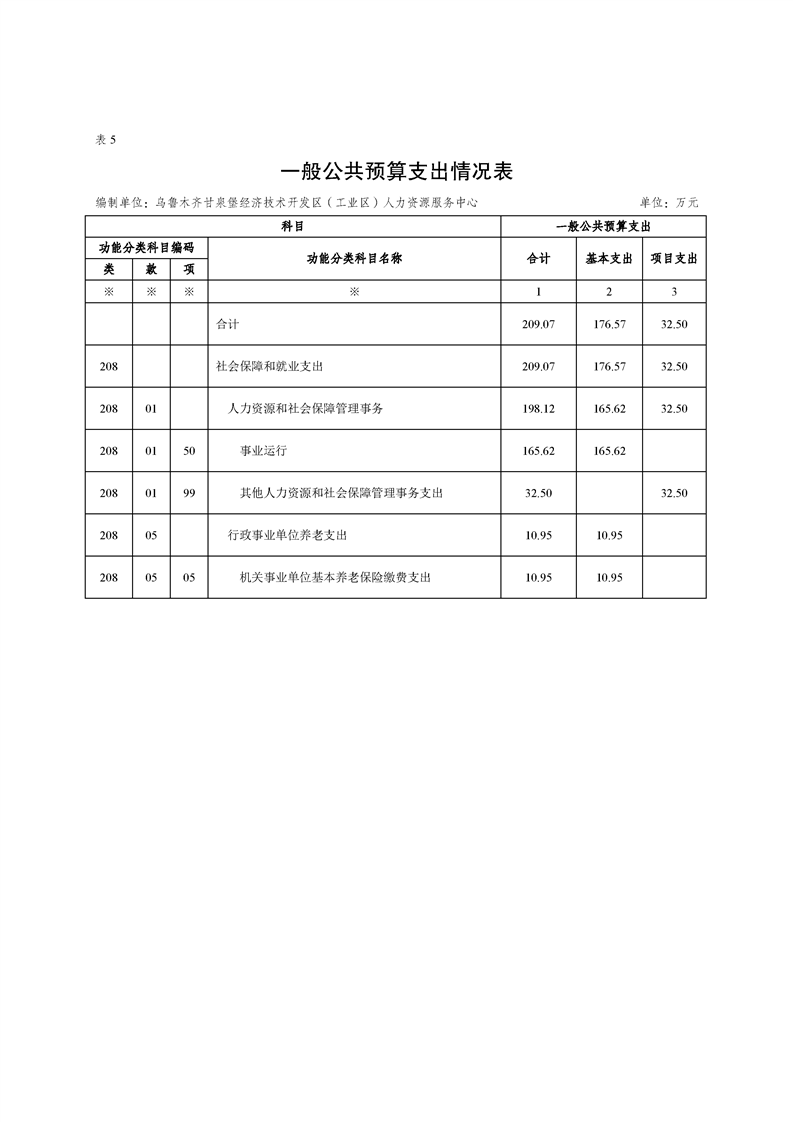 表 5

一般公共预算支出情况表

编制单位：乌鲁木齐甘泉堡经济技术开发区（工业区）人力资源服务中心　　单位：万元

| 科目 | | | | 一般公共预算支出 | | |
|---|---|---|---|---|---|---|
| 功能分类科目编码 | | | 功能分类科目名称 | 合计 | 基本支出 | 项目支出 |
| 类 | 款 | 项 | | | | |
| ※ | ※ | ※ | ※ | 1 | 2 | 3 |
| | | | 合计 | 209.07 | 176.57 | 32.50 |
| 208 | | | 社会保障和就业支出 | 209.07 | 176.57 | 32.50 |
| 208 | 01 | | 人力资源和社会保障管理事务 | 198.12 | 165.62 | 32.50 |
| 208 | 01 | 50 | 事业运行 | 165.62 | 165.62 | |
| 208 | 01 | 99 | 其他人力资源和社会保障管理事务支出 | 32.50 | | 32.50 |
| 208 | 05 | | 行政事业单位养老支出 | 10.95 | 10.95 | |
| 208 | 05 | 05 | 机关事业单位基本养老保险缴费支出 | 10.95 | 10.95 | |